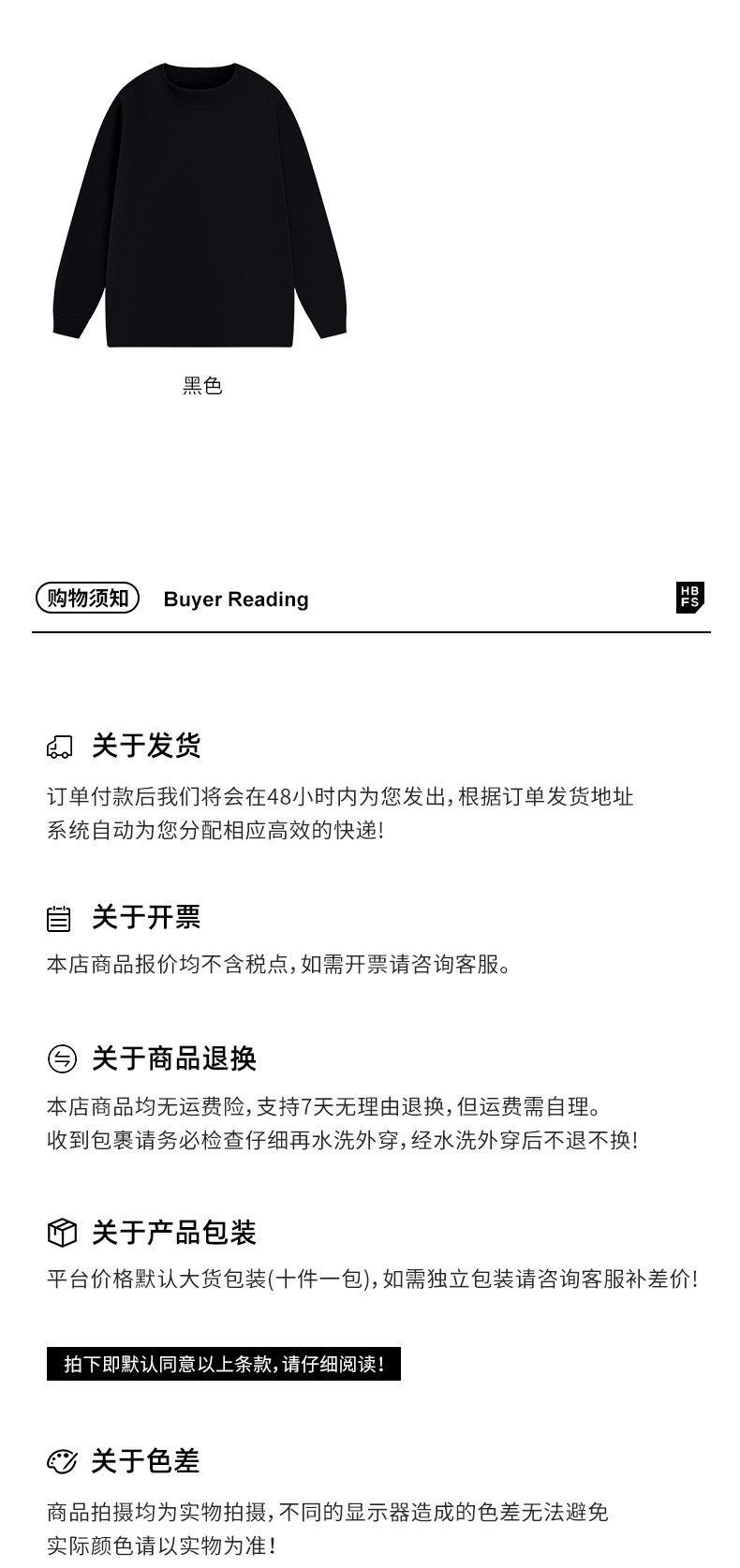 黑色

购物须知 Buyer Reading

HB FS

关于发货

订单付款后我们将会在48小时内为您发出，根据订单发货地址系统自动为您分配相应高效的快递！

关于开票

本店商品报价均不含税点，如需开票请咨询客服。

关于商品退换

本店商品均无运费险，支持7天无理由退换，但运费需自理。
收到包裹请务必检查仔细再水洗外穿，经水洗外穿后不退不换！

关于产品包装

平台价格默认大货包装(十件一包)，如需独立包装请咨询客服补差价！

拍下即默认同意以上条款，请仔细阅读！

关于色差

商品拍摄均为实物拍摄，不同的显示器造成的色差无法避免
实际颜色请以实物为准！